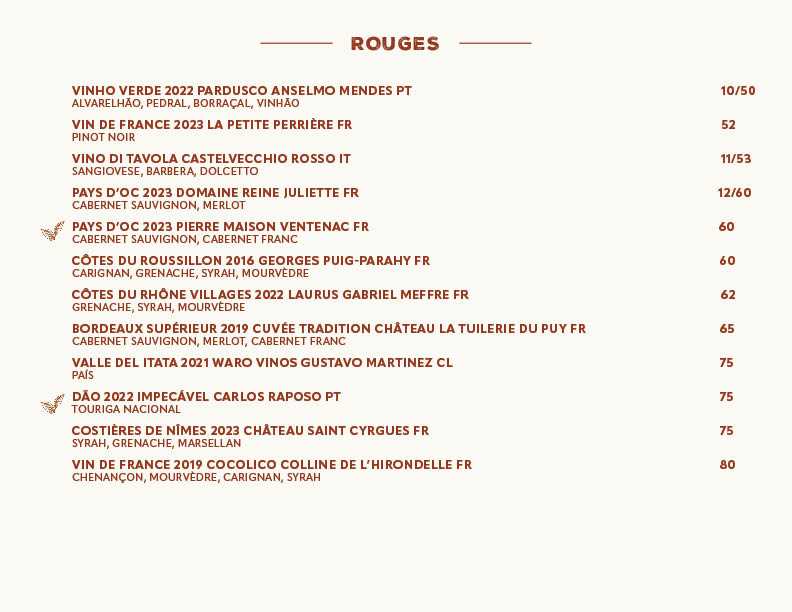 ROUGES

VINHO VERDE 2022 PARDUSCO ANSELMO MENDES PT 10/50
ALVARELHÃO, PEDRAL, BORRAÇAL, VINHÃO

VIN DE FRANCE 2023 LA PETITE PERRIÈRE FR 52
PINOT NOIR

VINO DI TAVOLA CASTELVECCHIO ROSSO IT 11/53
SANGIOVESE, BARBERA, DOLCETTO

PAYS D'OC 2023 DOMAINE REINE JULIETTE FR 12/60
CABERNET SAUVIGNON, MERLOT

PAYS D'OC 2023 PIERRE MAISON VENTENAC FR 60
CABERNET SAUVIGNON, CABERNET FRANC

CÔTES DU ROUSSILLON 2016 GEORGES PUIG-PARAHY FR 60
CARIGNAN, GRENACHE, SYRAH, MOURVÈDRE

CÔTES DU RHÔNE VILLAGES 2022 LAURUS GABRIEL MEFFRE FR 62
GRENACHE, SYRAH, MOURVÈDRE

BORDEAUX SUPÉRIEUR 2019 CUVÉE TRADITION CHÂTEAU LA TUILERIE DU PUY FR 65
CABERNET SAUVIGNON, MERLOT, CABERNET FRANC

VALLE DEL ITATA 2021 WARO VINOS GUSTAVO MARTINEZ CL 75
PAÍS

DÃO 2022 IMPECÁVEL CARLOS RAPOSO PT 75
TOURIGA NACIONAL

COSTIÈRES DE NÎMES 2023 CHÂTEAU SAINT CYRGUES FR 75
SYRAH, GRENACHE, MARSELLAN

VIN DE FRANCE 2019 COCOLICO COLLINE DE L'HIRONDELLE FR 80
CHENANÇON, MOURVÈDRE, CARIGNAN, SYRAH